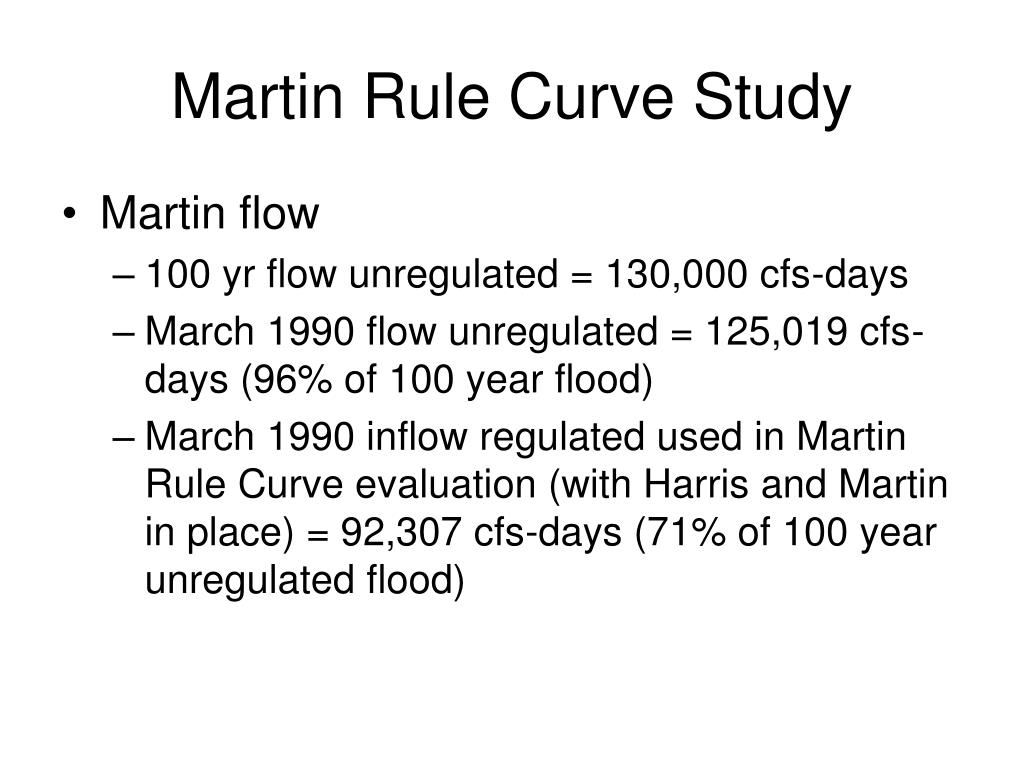 Martin Rule Curve Study

• Martin flow
– 100 yr flow unregulated = 130,000 cfs-days
– March 1990 flow unregulated = 125,019 cfs-days (96% of 100 year flood)
– March 1990 inflow regulated used in Martin Rule Curve evaluation (with Harris and Martin in place) = 92,307 cfs-days (71% of 100 year unregulated flood)